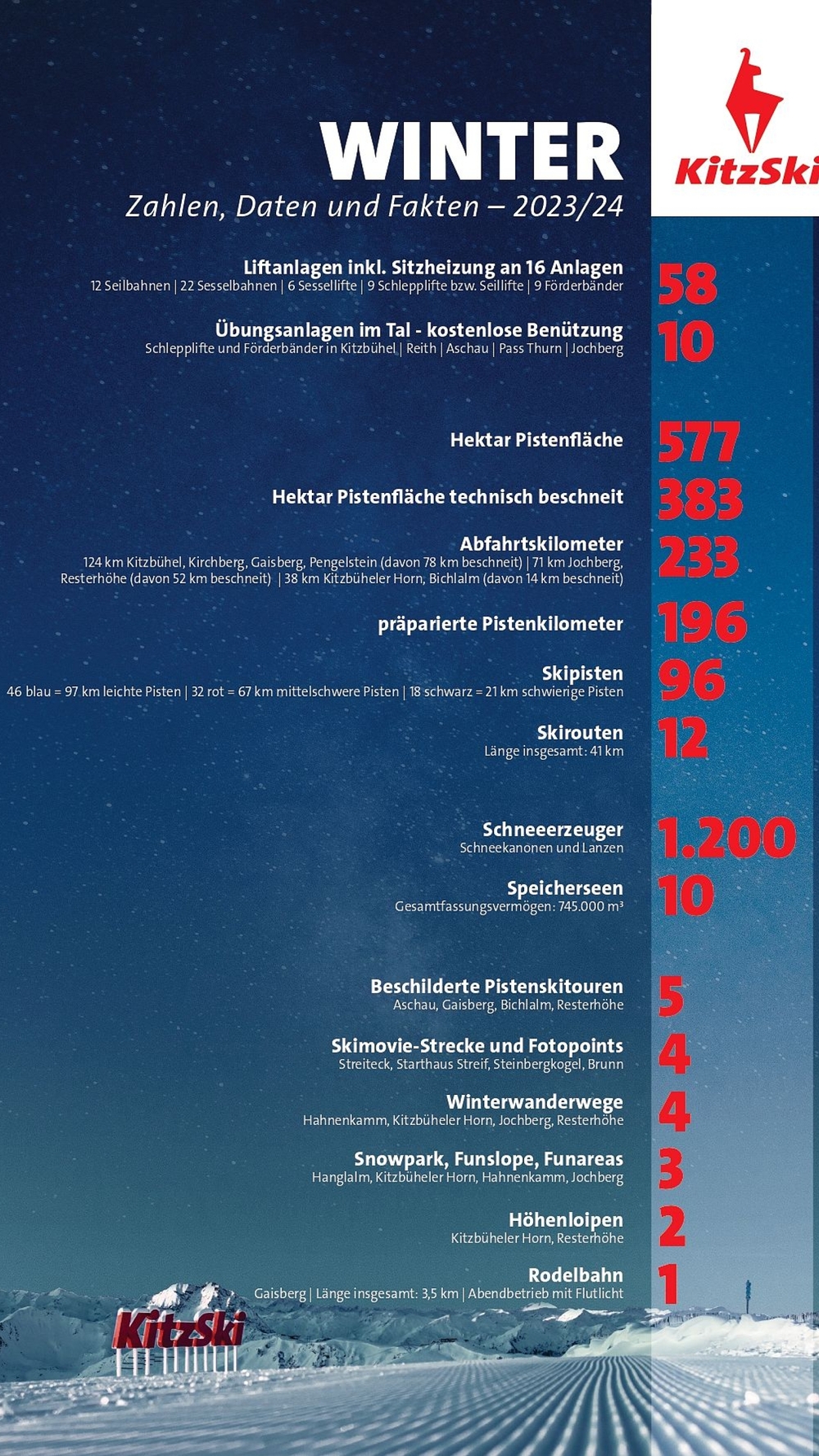 KitzSki

WINTER

Zahlen, Daten und Fakten – 2023/24

Liftanlagen inkl. Sitzheizung an 16 Anlagen
12 Seilbahnen | 22 Sesselbahnen | 6 Sessellifte | 9 Schlepplifte bzw. Seillifte | 9 Förderbänder
58

Übungsanlagen im Tal - kostenlose Benützung
Schlepplifte und Förderbänder in Kitzbühel | Reith | Aschau | Pass Thurn | Jochberg
10

Hektar Pistenfläche
577

Hektar Pistenfläche technisch beschneit
383

Abfahrtskilometer
124 km Kitzbühel, Kirchberg, Gaisberg, Pengelstein (davon 78 km beschneit) | 71 km Jochberg, Resterhöhe (davon 52 km beschneit) | 38 km Kitzbüheler Horn, Bichlalm (davon 14 km beschneit)
233

präparierte Pistenkilometer
196

Skipisten
46 blau = 97 km leichte Pisten | 32 rot = 67 km mittelschwere Pisten | 18 schwarz = 21 km schwierige Pisten
96

Skirouten
Länge insgesamt: 41 km
12

Schneeerzeuger
Schneekanonen und Lanzen
1.200

Speicherseen
Gesamtfassungsvermögen: 745.000 m³
10

Beschilderte Pistenskitouren
Aschau, Gaisberg, Bichlalm, Resterhöhe
5

Skimovie-Strecke und Fotopoints
Streiteck, Starthaus Streif, Steinbergkogel, Brunn
4

Winterwanderwege
Hahnenkamm, Kitzbüheler Horn, Jochberg, Resterhöhe
4

Snowpark, Funslope, Funareas
Hanglalm, Kitzbüheler Horn, Hahnenkamm, Jochberg
3

Höhenloipen
Kitzbüheler Horn, Resterhöhe
2

Rodelbahn
Gaisberg | Länge insgesamt: 3,5 km | Abendbetrieb mit Flutlicht
1

KitzSki